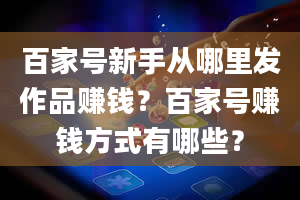 百家号新手从哪里发作品赚钱？百家号赚钱方式有哪些？